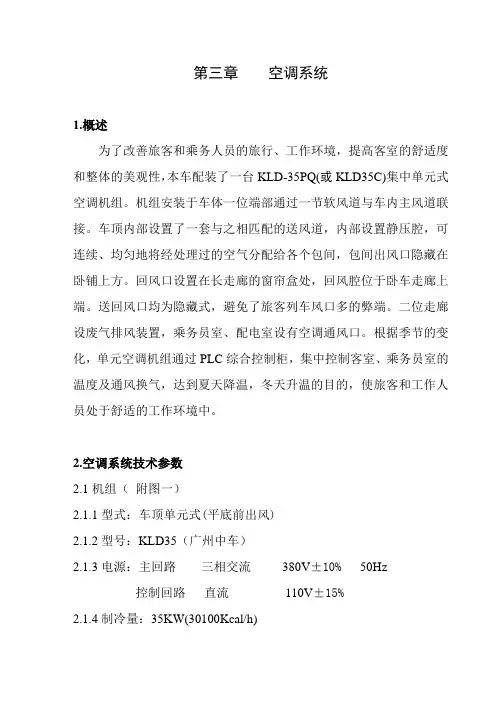 第三章　　空调系统

1.概述

为了改善旅客和乘务人员的旅行、工作环境，提高客室的舒适度和整体的美观性，本车配装了一台 KLD-35PQ(或 KLD35C)集中单元式空调机组。机组安装于车体一位端部通过一节软风道与车内主风道联接。车顶内部设置了一套与之相匹配的送风道，内部设置静压腔，可连续、均匀地将经处理过的空气分配给各个包间，包间出风口隐藏在卧铺上方。回风口设置在长走廊的窗帘盒处，回风腔位于卧车走廊上端。送回风口均为隐藏式，避免了旅客列车风口多的弊端。二位走廊设废气排风装置，乘务员室、配电室设有空调通风口。根据季节的变化，单元空调机组通过 PLC 综合控制柜，集中控制客室、乘务员室的温度及通风换气，达到夏天降温，冬天升温的目的，使旅客和工作人员处于舒适的工作环境中。

2.空调系统技术参数

2.1 机组（ 附图一）

2.1.1 型式：车顶单元式(平底前出风)

2.1.2 型号：KLD35（广州中车）

2.1.3 电源：主回路　　三相交流　　380V±10%　　50Hz

控制回路　　直流　　110V±15%

2.1.4 制冷量：35KW(30100Kcal/h)